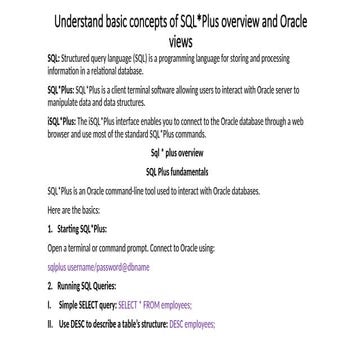 Understand basic concepts of SQL*Plus overview and Oracle views

SQL: Structured query language (SQL) is a programming language for storing and processing information in a relational database.

SQL*Plus: SQL*Plus is a client terminal software allowing users to interact with Oracle server to manipulate data and data structures.

iSQL*Plus: The iSQL*Plus interface enables you to connect to the Oracle database through a web browser and use most of the standard SQL*Plus commands.

Sql * plus overview

SQL Plus fundamentals

SQL*Plus is an Oracle command-line tool used to interact with Oracle databases.

Here are the basics:

1. Starting SQL*Plus:

Open a terminal or command prompt. Connect to Oracle using:

sqlplus username/password@dbname

2. Running SQL Queries:

I. Simple SELECT query: SELECT * FROM employees;

II. Use DESC to describe a table's structure: DESC employees;